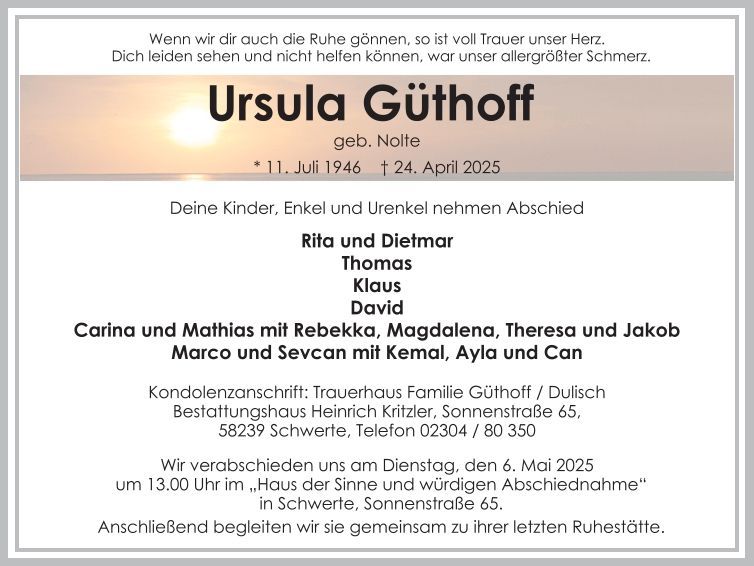 Wenn wir dir auch die Ruhe gönnen, so ist voll Trauer unser Herz.
Dich leiden sehen und nicht helfen können, war unser allergrößter Schmerz.

Ursula Güthoff

geb. Nolte

* 11. Juli 1946 † 24. April 2025

Deine Kinder, Enkel und Urenkel nehmen Abschied

Rita und Dietmar
Thomas
Klaus
David
Carina und Mathias mit Rebekka, Magdalena, Theresa und Jakob
Marco und Sevcan mit Kemal, Ayla und Can

Kondolenzanschrift: Trauerhaus Familie Güthoff / Dulisch
Bestattungshaus Heinrich Kritzler, Sonnenstraße 65,
58239 Schwerte, Telefon 02304 / 80 350

Wir verabschieden uns am Dienstag, den 6. Mai 2025 um 13.00 Uhr im „Haus der Sinne und würdigen Abschiednahme“ in Schwerte, Sonnenstraße 65.
Anschließend begleiten wir sie gemeinsam zu ihrer letzten Ruhestätte.